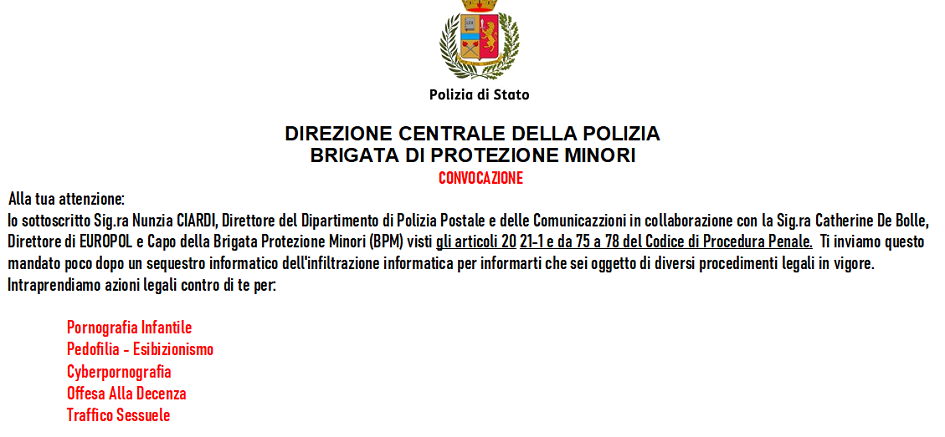 Polizia di Stato

DIREZIONE CENTRALE DELLA POLIZIA
BRIGATA DI PROTEZIONE MINORI
CONVOCAZIONE

Alla tua attenzione:
Io sottoscritto Sig.ra Nunzia CIARDI, Direttore del Dipartimento di Polizia Postale e delle Comunicazzioni in collaborazione con la Sig.ra Catherine De Bolle, Direttore di EUROPOL e Capo della Brigata Protezione Minori (BPM) visti gli articoli 20 21-1 e da 75 a 78 del Codice di Procedura Penale. Ti inviamo questo mandato poco dopo un sequestro informatico dell'infiltrazione informatica per informarti che sei oggetto di diversi procedimenti legali in vigore. Intraprendiamo azioni legali contro di te per:

Pornografia Infantile
Pedofilia - Esibizionismo
Cyberpornografia
Offesa Alla Decenza
Traffico Sessuele